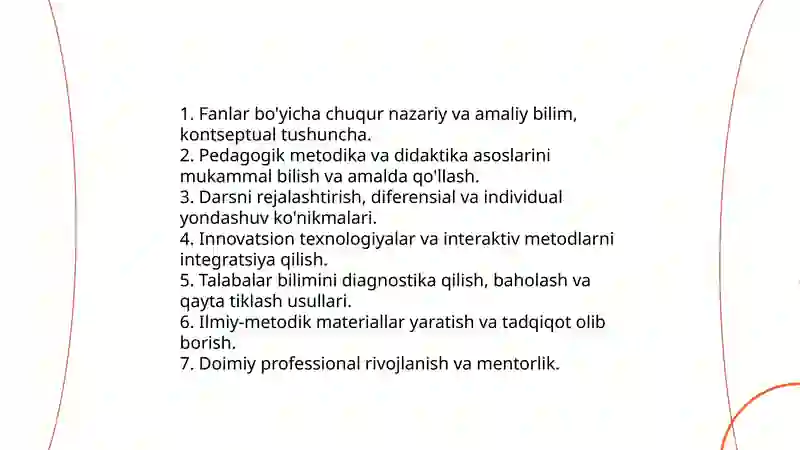 1. Fanlar bo'yicha chuqur nazariy va amaliy bilim, kontseptual tushuncha.
2. Pedagogik metodika va didaktika asoslarini mukammal bilish va amalda qo'llash.
3. Darsni rejalashtirish, diferensial va individual yondashuv ko'nikmalari.
4. Innovatsion texnologiyalar va interaktiv metodlarni integratsiya qilish.
5. Talabalar bilimini diagnostika qilish, baholash va qayta tiklash usullari.
6. Ilmiy-metodik materiallar yaratish va tadqiqot olib borish.
7. Doimiy professional rivojlanish va mentorlik.